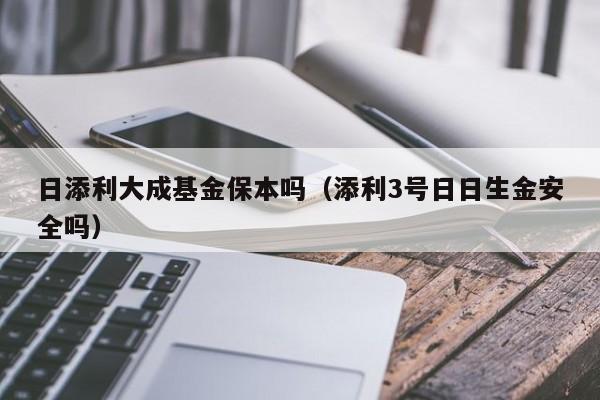 日添利大成基金保本吗（添利3号日日生金安全吗）